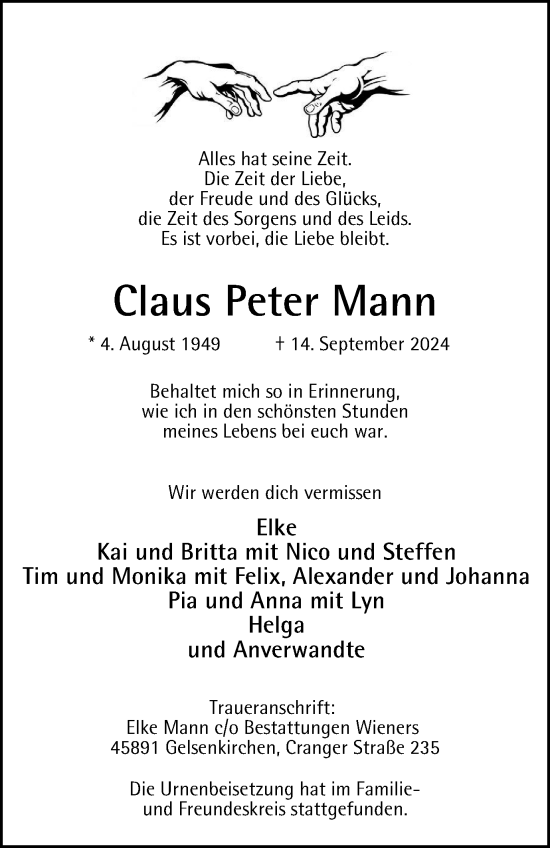 Alles hat seine Zeit.
Die Zeit der Liebe,
der Freude und des Glücks,
die Zeit des Sorgens und des Leids.
Es ist vorbei, die Liebe bleibt.

Claus Peter Mann

* 4. August 1949 † 14. September 2024

Behaltet mich so in Erinnerung,
wie ich in den schönsten Stunden
meines Lebens bei euch war.

Wir werden dich vermissen

Elke
Kai und Britta mit Nico und Steffen
Tim und Monika mit Felix, Alexander und Johanna
Pia und Anna mit Lyn
Helga
und Anverwandte

Traueranschrift:
Elke Mann c/o Bestattungen Wieners
45891 Gelsenkirchen, Cranger Straße 235

Die Urnenbeisetzung hat im Familie- und Freundeskreis stattgefunden.